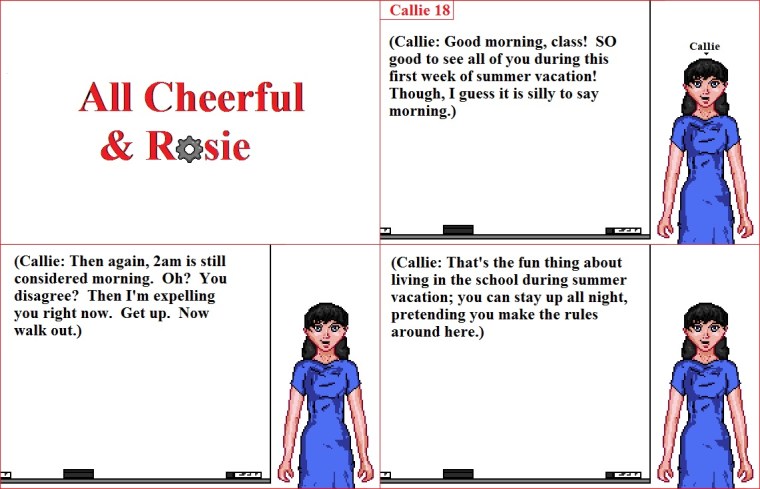 All Cheerful & Rosie

Callie 18

(Callie: Good morning, class! SO good to see all of you during this first week of summer vacation! Though, I guess it is silly to say morning.)

Callie

(Callie: Then again, 2am is still considered morning. Oh? You disagree? Then I'm expelling you right now. Get up. Now walk out.)

(Callie: That's the fun thing about living in the school during summer vacation; you can stay up all night, pretending you make the rules around here.)